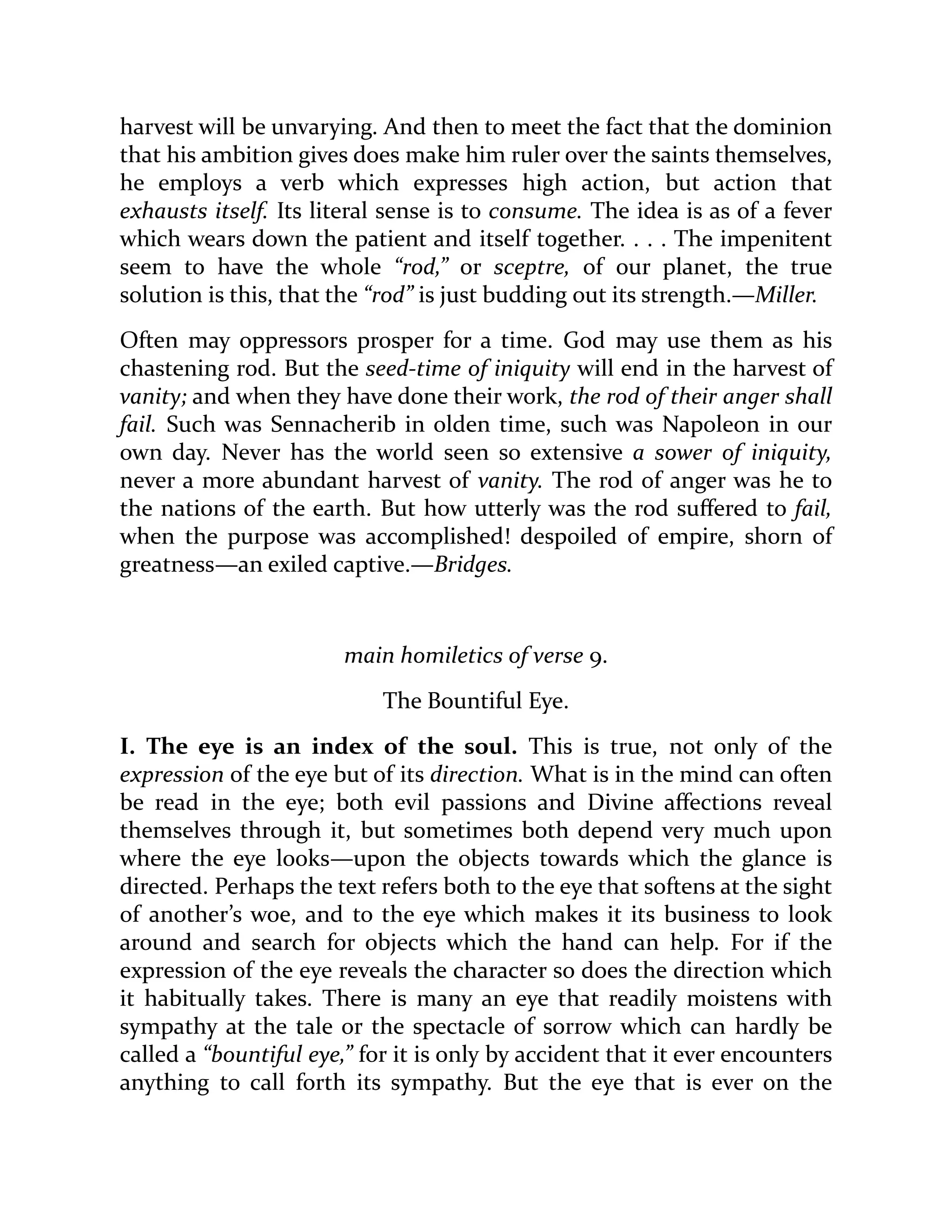 harvest will be unvarying. And then to meet the fact that the dominion that his ambition gives does make him ruler over the saints themselves, he employs a verb which expresses high action, but action that exhausts itself. Its literal sense is to consume. The idea is as of a fever which wears down the patient and itself together. . . . The impenitent seem to have the whole "rod," or sceptre, of our planet, the true solution is this, that the "rod" is just budding out its strength.—Miller.

Often may oppressors prosper for a time. God may use them as his chastening rod. But the seed-time of iniquity will end in the harvest of vanity; and when they have done their work, the rod of their anger shall fail. Such was Sennacherib in olden time, such was Napoleon in our own day. Never has the world seen so extensive a sower of iniquity, never a more abundant harvest of vanity. The rod of anger was he to the nations of the earth. But how utterly was the rod suffered to fail, when the purpose was accomplished! despoiled of empire, shorn of greatness—an exiled captive.—Bridges.

main homiletics of verse 9.

The Bountiful Eye.

I. The eye is an index of the soul. This is true, not only of the expression of the eye but of its direction. What is in the mind can often be read in the eye; both evil passions and Divine affections reveal themselves through it, but sometimes both depend very much upon where the eye looks—upon the objects towards which the glance is directed. Perhaps the text refers both to the eye that softens at the sight of another's woe, and to the eye which makes it its business to look around and search for objects which the hand can help. For if the expression of the eye reveals the character so does the direction which it habitually takes. There is many an eye that readily moistens with sympathy at the tale or the spectacle of sorrow which can hardly be called a "bountiful eye," for it is only by accident that it ever encounters anything to call forth its sympathy. But the eye that is ever on the